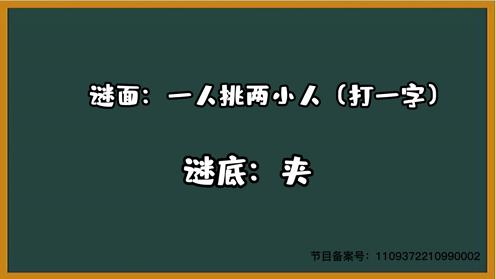 谜面：一人挑两小人（打一字）

谜底：夹

节目备案号：1109372210990002